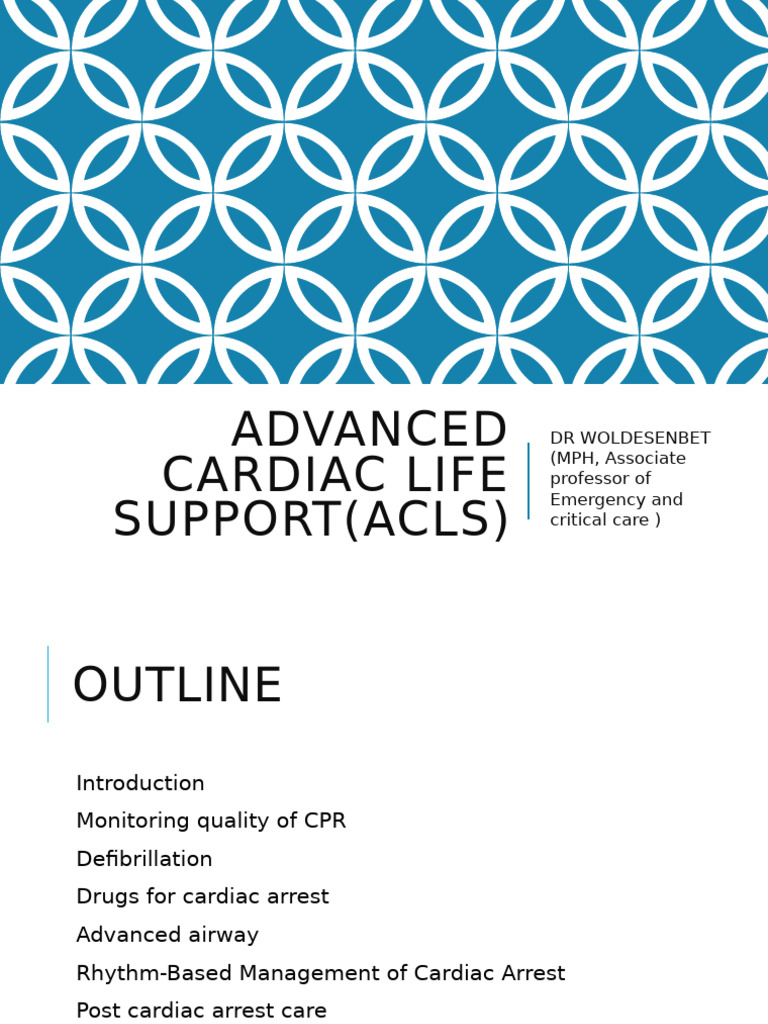 ADVANCED CARDIAC LIFE SUPPORT(ACLS)

DR WOLDESENBET (MPH, Associate professor of Emergency and critical care )

OUTLINE

Introduction
Monitoring quality of CPR
Defibrillation
Drugs for cardiac arrest
Advanced airway
Rhythm-Based Management of Cardiac Arrest
Post cardiac arrest care